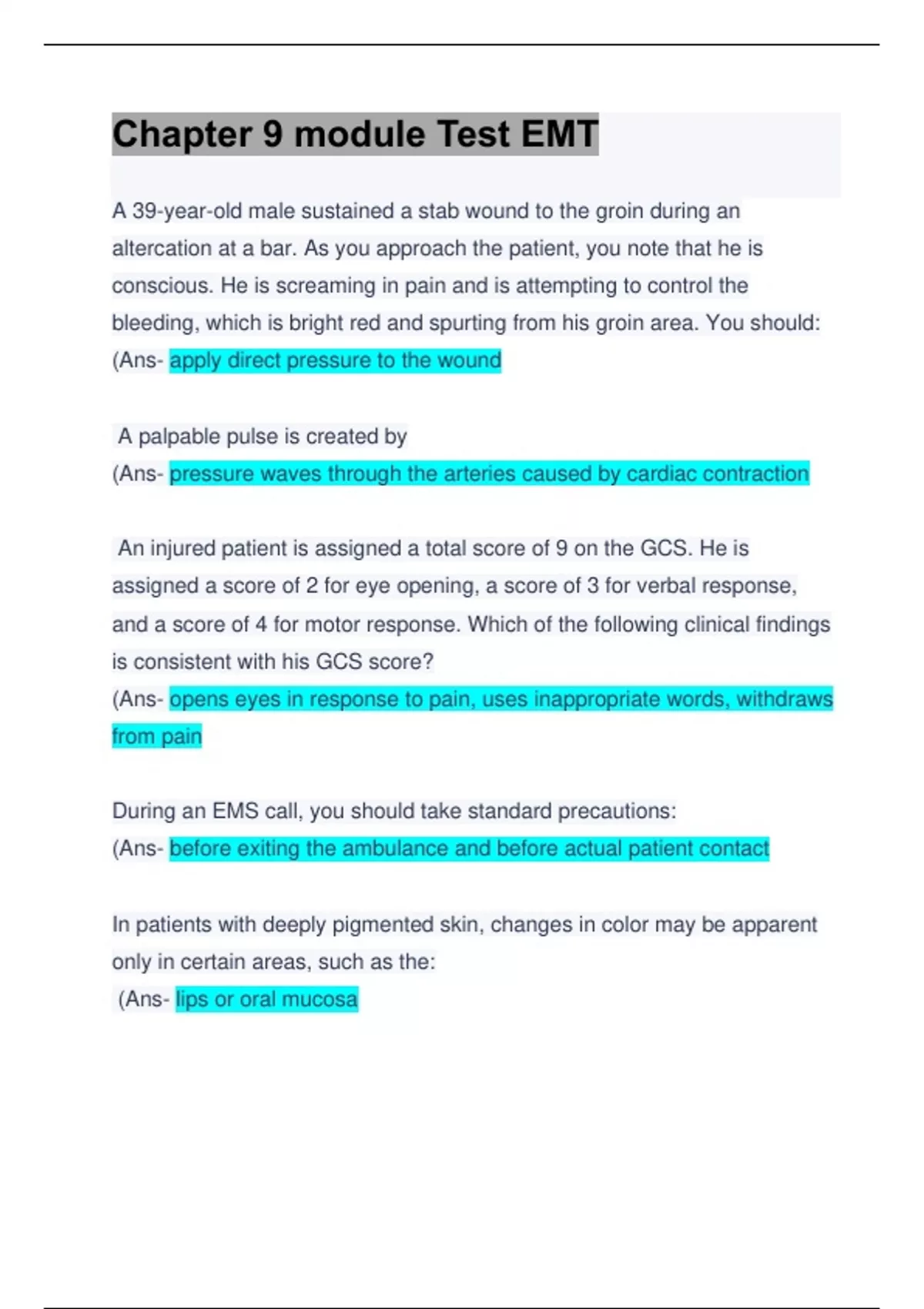 Chapter 9 module Test EMT

A 39-year-old male sustained a stab wound to the groin during an altercation at a bar. As you approach the patient, you note that he is conscious. He is screaming in pain and is attempting to control the bleeding, which is bright red and spurting from his groin area. You should:
(Ans- apply direct pressure to the wound

A palpable pulse is created by
(Ans- pressure waves through the arteries caused by cardiac contraction

An injured patient is assigned a total score of 9 on the GCS. He is assigned a score of 2 for eye opening, a score of 3 for verbal response, and a score of 4 for motor response. Which of the following clinical findings is consistent with his GCS score?
(Ans- opens eyes in response to pain, uses inappropriate words, withdraws from pain

During an EMS call, you should take standard precautions:
(Ans- before exiting the ambulance and before actual patient contact

In patients with deeply pigmented skin, changes in color may be apparent only in certain areas, such as the:
(Ans- lips or oral mucosa